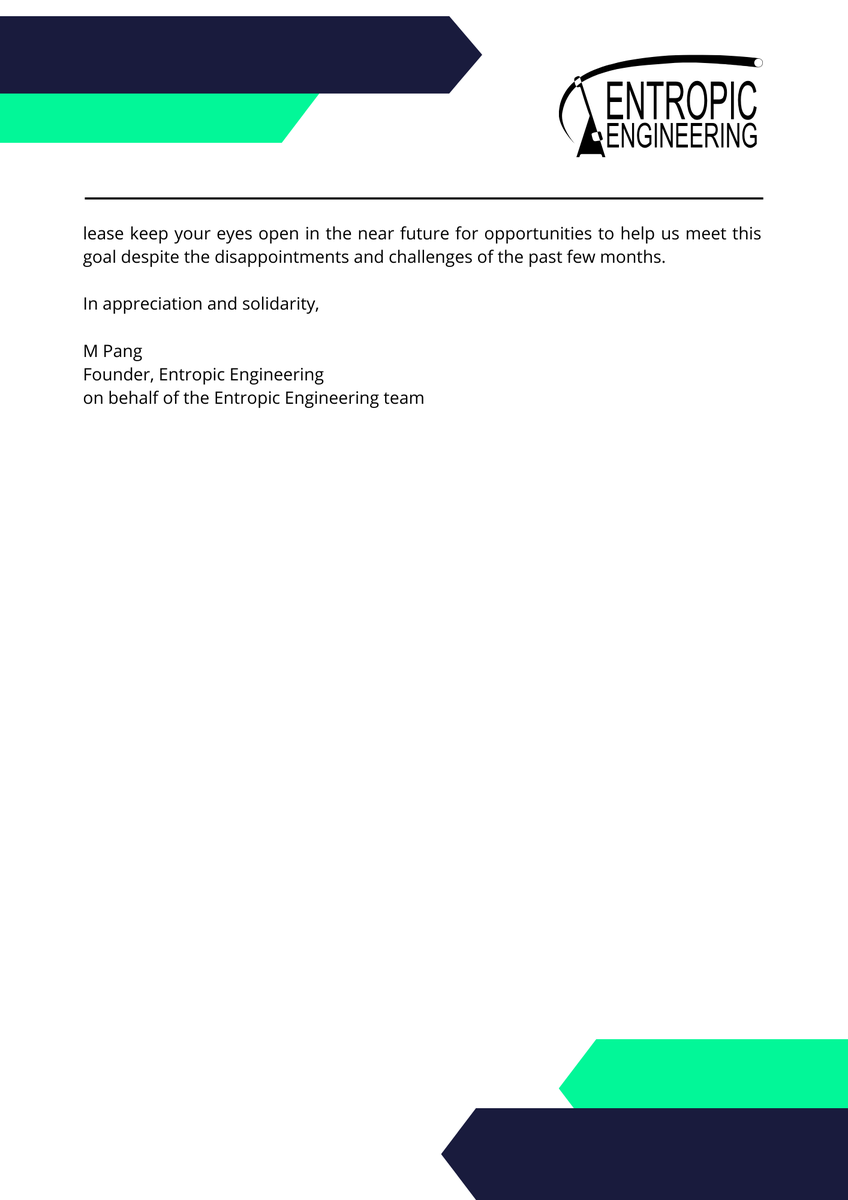 ENTROPIC
ENGINEERING

lease keep your eyes open in the near future for opportunities to help us meet this goal despite the disappointments and challenges of the past few months.

In appreciation and solidarity,

M Pang
Founder, Entropic Engineering
on behalf of the Entropic Engineering team